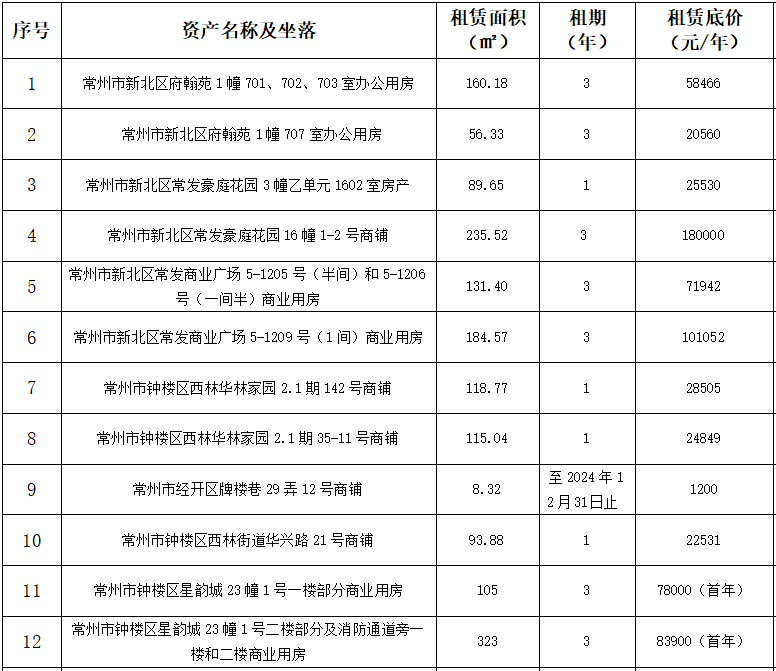 | 序号 | 资产名称及坐落 | 租赁面积（㎡） | 租期（年） | 租赁底价（元/年） |
|---|---|---|---|---|
| 1 | 常州市新北区府翰苑 1 幢 701、702、703 室办公用房 | 160.18 | 3 | 58466 |
| 2 | 常州市新北区府翰苑 1 幢 707 室办公用房 | 56.33 | 3 | 20560 |
| 3 | 常州市新北区常发豪庭花园 3 幢乙单元 1602 室房产 | 89.65 | 1 | 25530 |
| 4 | 常州市新北区常发豪庭花园 16 幢 1-2 号商铺 | 235.52 | 3 | 180000 |
| 5 | 常州市新北区常发商业广场 5-1205 号（半间）和 5-1206 号（一间半）商业用房 | 131.40 | 3 | 71942 |
| 6 | 常州市新北区常发商业广场 5-1209 号（1 间）商业用房 | 184.57 | 3 | 101052 |
| 7 | 常州市钟楼区西林华林家园 2.1 期 142 号商铺 | 118.77 | 1 | 28505 |
| 8 | 常州市钟楼区西林华林家园 2.1 期 35-11 号商铺 | 115.04 | 1 | 24849 |
| 9 | 常州市经开区牌楼巷 29 弄 12 号商铺 | 8.32 | 至 2024 年 12 月 31 日止 | 1200 |
| 10 | 常州市钟楼区西林街道华兴路 21 号商铺 | 93.88 | 1 | 22531 |
| 11 | 常州市钟楼区星韵城 23 幢 1 号一楼部分商业用房 | 105 | 3 | 78000（首年） |
| 12 | 常州市钟楼区星韵城 23 幢 1 号二楼部分及消防通道旁一楼和二楼商业用房 | 323 | 3 | 83900（首年） |